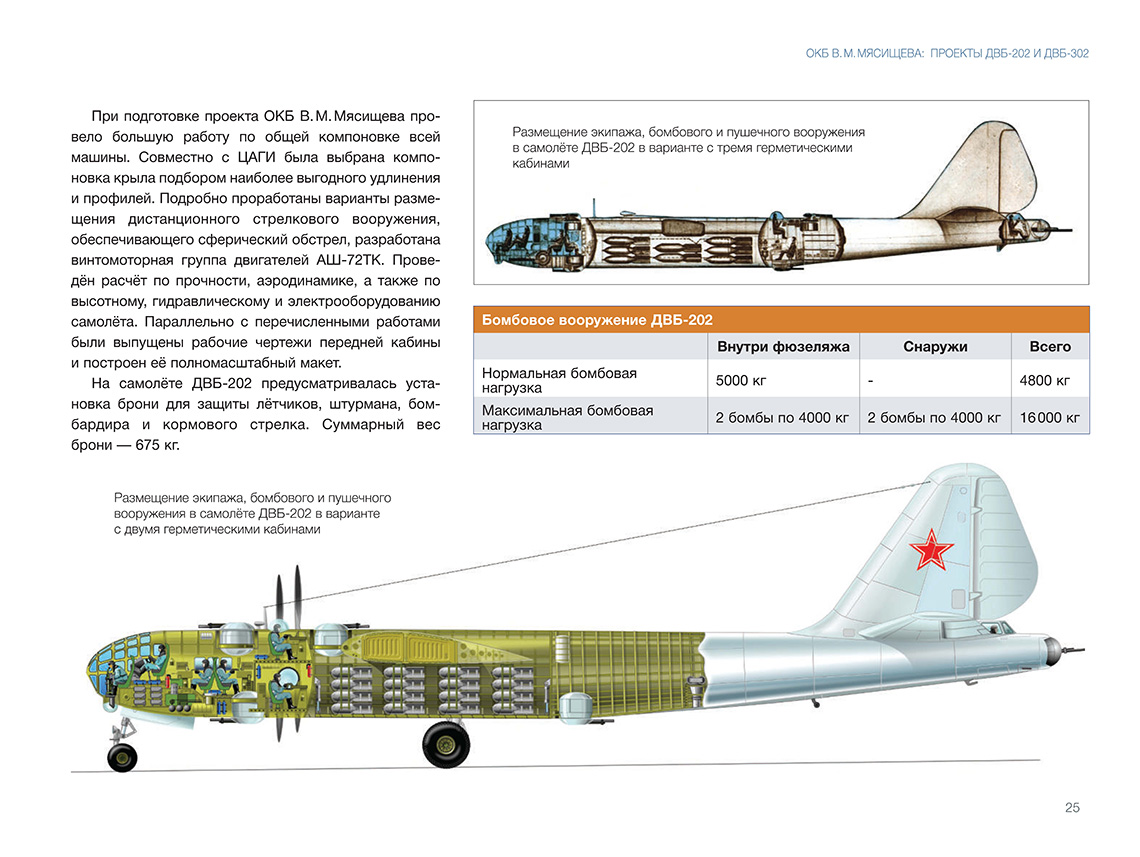 ОКБ В.М.МЯСИЩЕВА: ПРОЕКТЫ ДВБ-202 И ДВБ-302

При подготовке проекта ОКБ В.М.Мясищева провело большую работу по общей компоновке всей машины. Совместно с ЦАГИ была выбрана компоновка крыла подбором наиболее выгодного удлинения и профилей. Подробно проработаны варианты размещения дистанционного стрелкового вооружения, обеспечивающего сферический обстрел, разработана винтомоторная группа двигателей АШ-72ТК. Проведён расчёт по прочности, аэродинамике, а также по высотному, гидравлическому и электрооборудованию самолёта. Параллельно с перечисленными работами были выпущены рабочие чертежи передней кабины и построен её полномасштабный макет.

На самолёте ДВБ-202 предусматривалась установка брони для защиты лётчиков, штурмана, бомбардира и кормового стрелка. Суммарный вес брони — 675 кг.

Размещение экипажа, бомбового и пушечного вооружения в самолёте ДВБ-202 в варианте с тремя герметическими кабинами

Бомбовое вооружение ДВБ-202

| | Внутри фюзеляжа | Снаружи | Всего |
|---|---|---|---|
| Нормальная бомбовая нагрузка | 5000 кг | - | 4800 кг |
| Максимальная бомбовая нагрузка | 2 бомбы по 4000 кг | 2 бомбы по 4000 кг | 16000 кг |

Размещение экипажа, бомбового и пушечного вооружения в самолёте ДВБ-202 в варианте с двумя герметическими кабинами

25